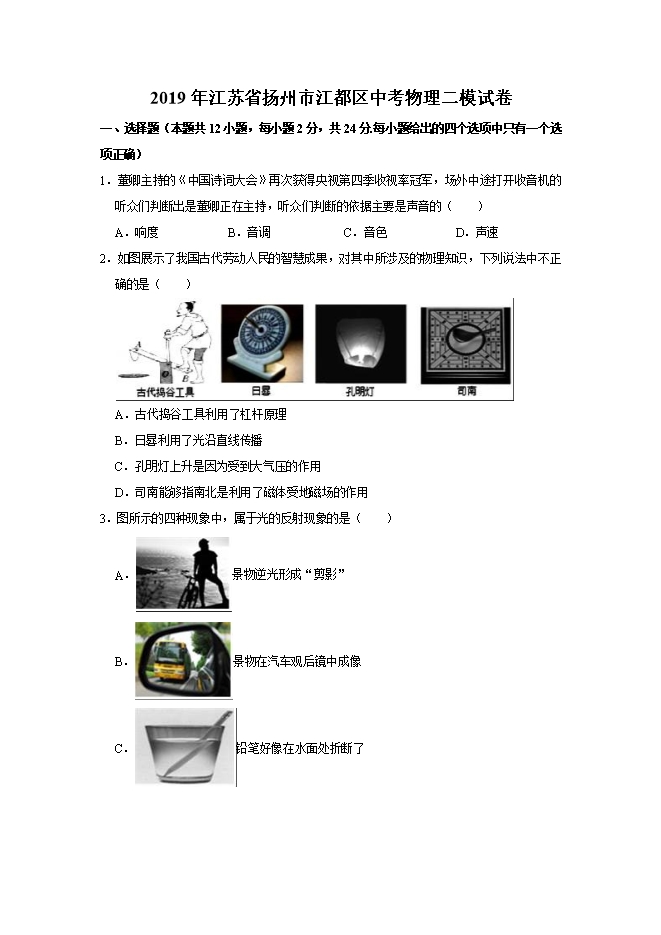 2019年江苏省扬州市江都区中考物理二模试卷

一、选择题（本题共12小题，每小题2分，共24分.每小题给出的四个选项中只有一个选项正确）

1．董卿主持的《中国诗词大会》再次获得央视第四季收视率冠军，场外中途打开收音机的听众们判断出是董卿正在主持，听众们判断的依据主要是声音的（　　）

A．响度　　B．音调　　C．音色　　D．声速

2．如图展示了我国古代劳动人民的智慧成果，对其中所涉及的物理知识，下列说法中不正确的是（　　）

古代捣谷工具　日晷　孔明灯　司南

A．古代捣谷工具利用了杠杆原理

B．日晷利用了光沿直线传播

C．孔明灯上升是因为受到大气压的作用

D．司南能够指南北是利用了磁体受地磁场的作用

3．图所示的四种现象中，属于光的反射现象的是（　　）

A．景物逆光形成“剪影”

B．景物在汽车观后镜中成像

C．铅笔好像在水面处折断了